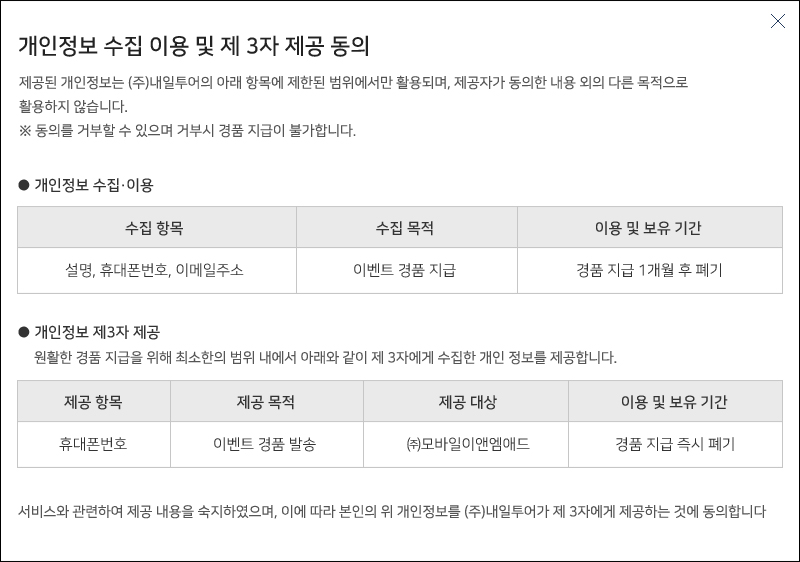 개인정보 수집 이용 및 제 3자 제공 동의

제공된 개인정보는 (주)내일투어의 아래 항목에 제한된 범위에서만 활용되며, 제공자가 동의한 내용 외의 다른 목적으로 활용하지 않습니다.
※ 동의를 거부할 수 있으며 거부시 경품 지급이 불가합니다.

● 개인정보 수집·이용

| 수집 항목 | 수집 목적 | 이용 및 보유 기간 |
|---|---|---|
| 설명, 휴대폰번호, 이메일주소 | 이벤트 경품 지급 | 경품 지급 1개월 후 폐기 |

● 개인정보 제3자 제공
원활한 경품 지급을 위해 최소한의 범위 내에서 아래와 같이 제 3자에게 수집한 개인 정보를 제공합니다.

| 제공 항목 | 제공 목적 | 제공 대상 | 이용 및 보유 기간 |
|---|---|---|---|
| 휴대폰번호 | 이벤트 경품 발송 | ㈜모바일이앤엠애드 | 경품 지급 즉시 폐기 |

서비스와 관련하여 제공 내용을 숙지하였으며, 이에 따라 본인의 위 개인정보를 (주)내일투어가 제 3자에게 제공하는 것에 동의합니다